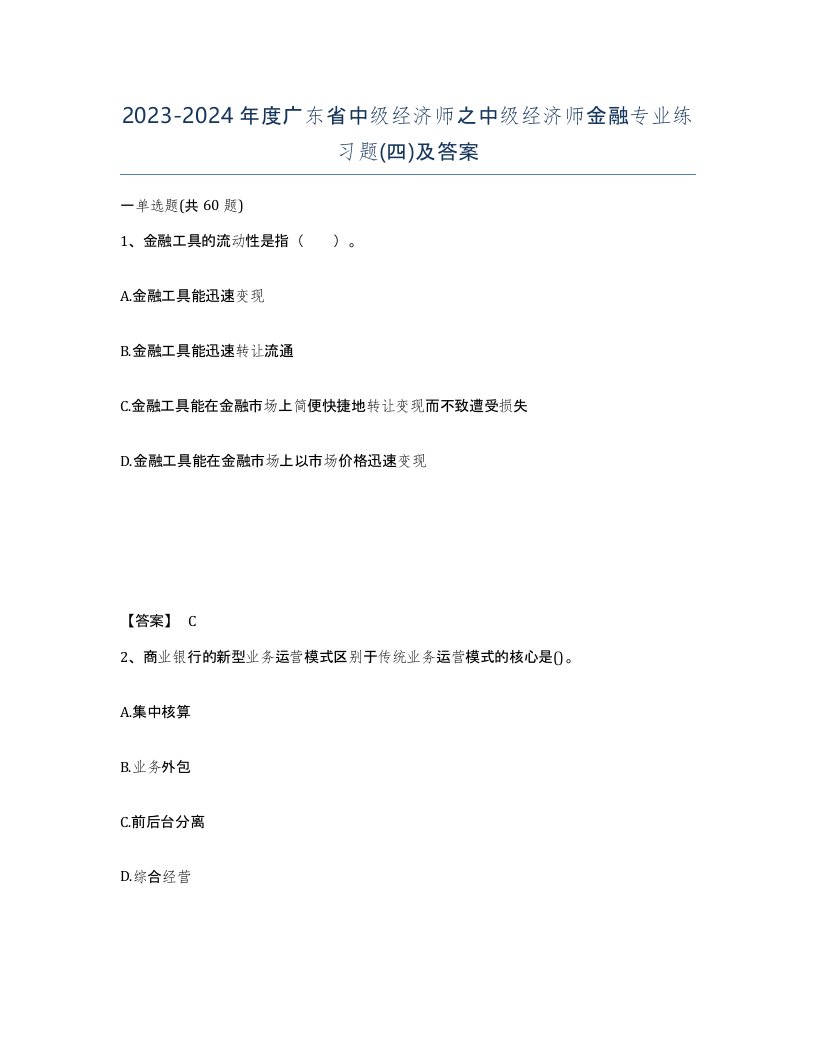 2023-2024年度广东省中级经济师之中级经济师金融专业练习题(四)及答案

一单选题(共60题)

1、金融工具的流动性是指（　　）。

A.金融工具能迅速变现

B.金融工具能迅速转让流通

C.金融工具能在金融市场上简便快捷地转让变现而不致遭受损失

D.金融工具能在金融市场上以市场价格迅速变现

【答案】 C

2、商业银行的新型业务运营模式区别于传统业务运营模式的核心是()。

A.集中核算

B.业务外包

C.前后台分离

D.综合经营